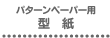 パターンペーパー用
型　紙